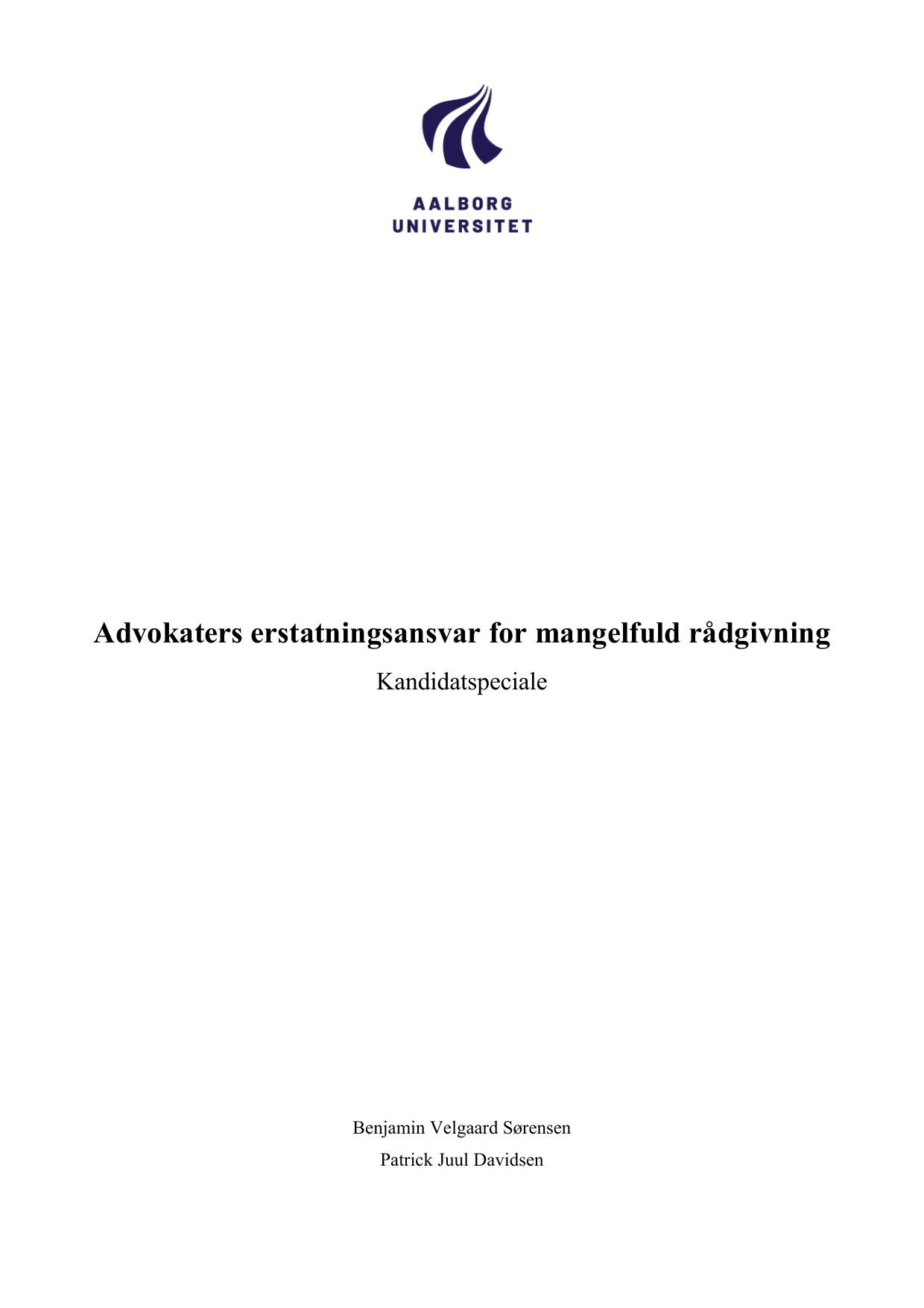 AALBORG
UNIVERSITET

Advokaters erstatningsansvar for mangelfuld rådgivning

Kandidatspeciale

Benjamin Velgaard Sørensen

Patrick Juul Davidsen